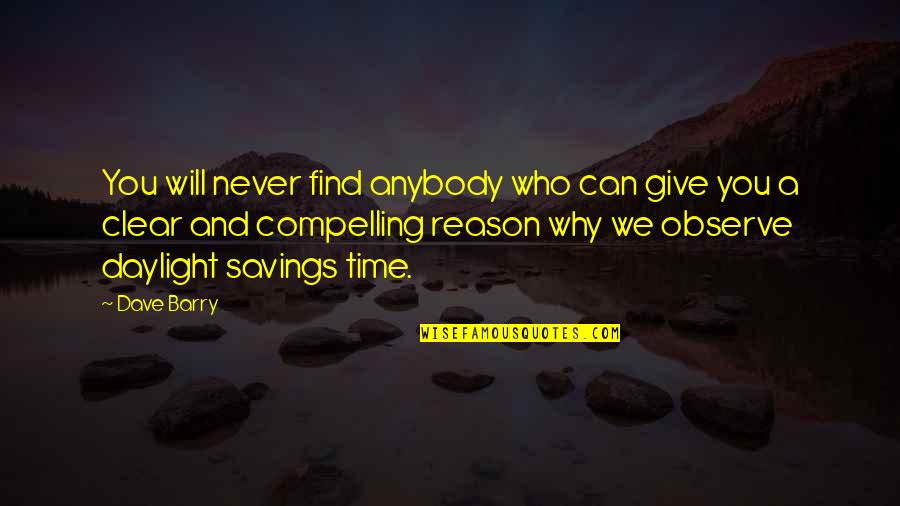 You will never find anybody who can give you a clear and compelling reason why we observe daylight savings time.

~ Dave Barry

WISEFAMOUSQUOTES.COM